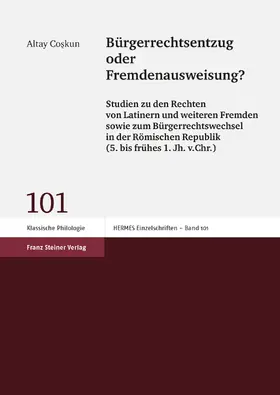 Altay Coşkun

Bürgerrechtsentzug oder Fremdenausweisung?

Studien zu den Rechten von Latinern und weiteren Fremden sowie zum Bürgerrechtswechsel in der Römischen Republik (5. bis frühes 1. Jh. v.Chr.)

101

Klassische Philologie

HERMES Einzelschriften – Band 101

Franz Steiner Verlag